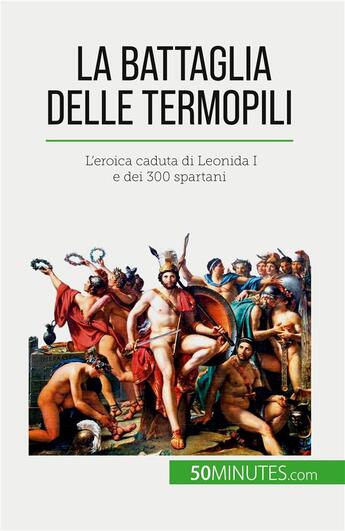 LA BATTAGLIA DELLE TERMOPILI

L'eroica caduta di Leonida I e dei 300 spartani

50MINUTES.com